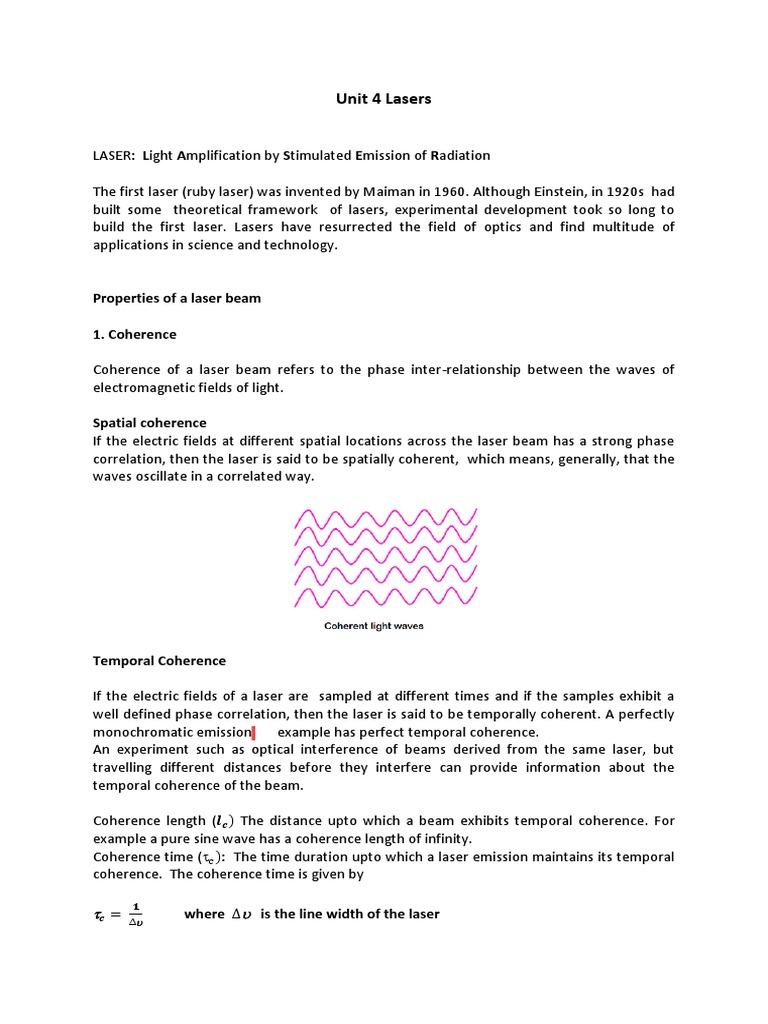 Unit 4 Lasers

LASER: Light Amplification by Stimulated Emission of Radiation

The first laser (ruby laser) was invented by Maiman in 1960. Although Einstein, in 1920s had built some theoretical framework of lasers, experimental development took so long to build the first laser. Lasers have resurrected the field of optics and find multitude of applications in science and technology.

Properties of a laser beam

1. Coherence

Coherence of a laser beam refers to the phase inter-relationship between the waves of electromagnetic fields of light.

Spatial coherence
If the electric fields at different spatial locations across the laser beam has a strong phase correlation, then the laser is said to be spatially coherent, which means, generally, that the waves oscillate in a correlated way.

Coherent light waves

Temporal Coherence

If the electric fields of a laser are sampled at different times and if the samples exhibit a well defined phase correlation, then the laser is said to be temporally coherent. A perfectly monochromatic emission example has perfect temporal coherence.
An experiment such as optical interference of beams derived from the same laser, but travelling different distances before they interfere can provide information about the temporal coherence of the beam.

Coherence length $(l_c)$ The distance upto which a beam exhibits temporal coherence. For example a pure sine wave has a coherence length of infinity.
Coherence time $(\tau_c)$: The time duration upto which a laser emission maintains its temporal coherence. The coherence time is given by

$\tau_c = \frac{1}{\Delta\upsilon}$ where $\Delta\upsilon$ is the line width of the laser